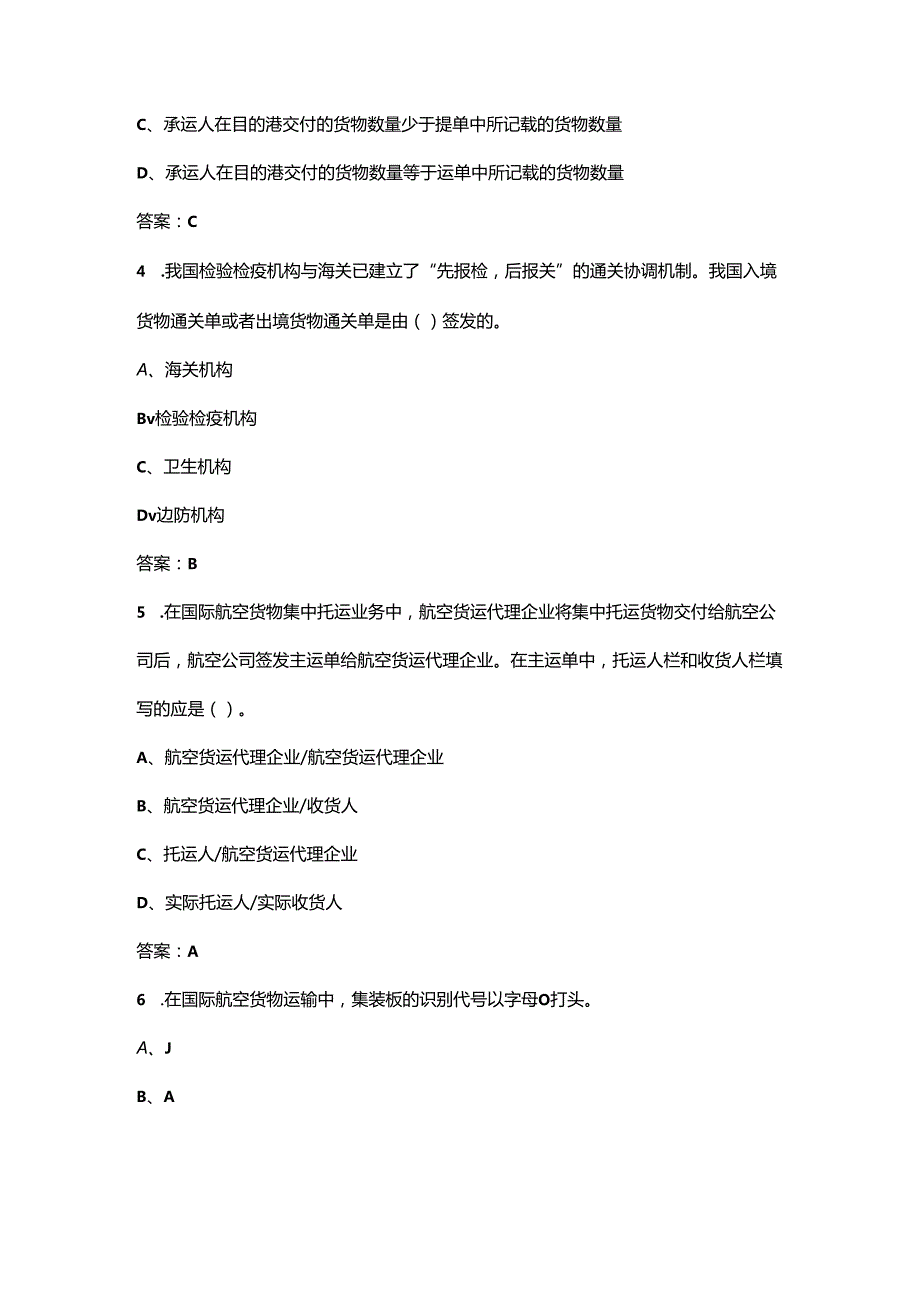 C、承运人在目的港交付的货物数量少于提单中所记载的货物数量

D、承运人在目的港交付的货物数量等于运单中所记载的货物数量

答案：C

4 .我国检验检疫机构与海关已建立了“先报检，后报关”的通关协调机制。我国入境货物通关单或者出境货物通关单是由（ ）签发的。

A、海关机构

Bv检验检疫机构

C、卫生机构

Dv边防机构

答案：B

5 .在国际航空货物集中托运业务中，航空货运代理企业将集中托运货物交付给航空公司后，航空公司签发主运单给航空货运代理企业。在主运单中，托运人栏和收货人栏填写的应是（ ）。

A、航空货运代理企业/航空货运代理企业

B、航空货运代理企业/收货人

C、托运人/航空货运代理企业

D、实际托运人/实际收货人

答案：A

6 .在国际航空货物运输中，集装板的识别代号以字母O打头。

A、J

B、A